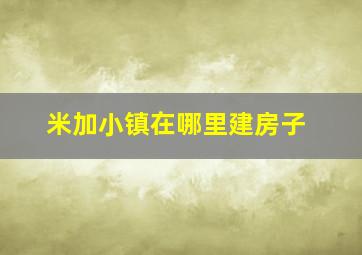 米加小镇在哪里建房子